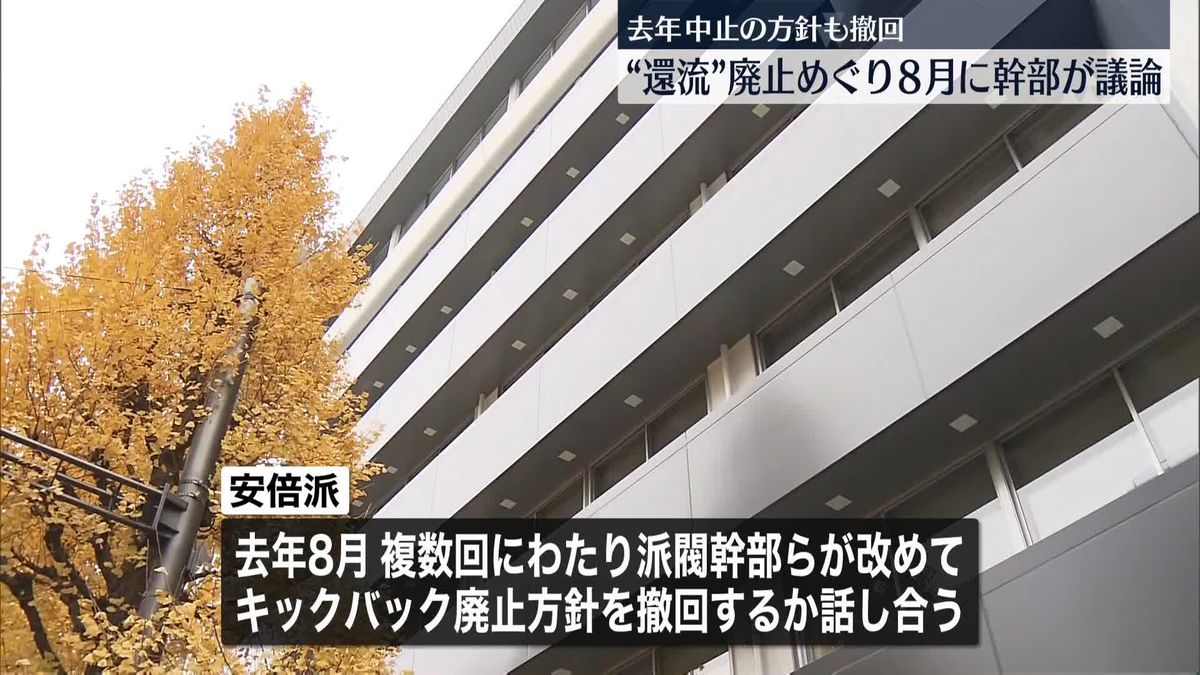 去年中止の方針も撤回
“還流”廃止めぐり8月に幹部が議論

安倍派

去年8月 複数回にわたり派閥幹部らが改めて
キックバック廃止方針を撤回するか話し合う